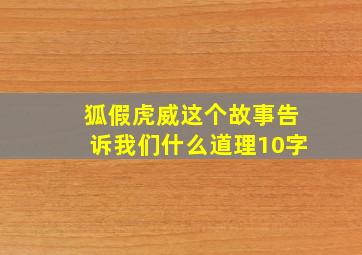 狐假虎威这个故事告诉我们什么道理10字